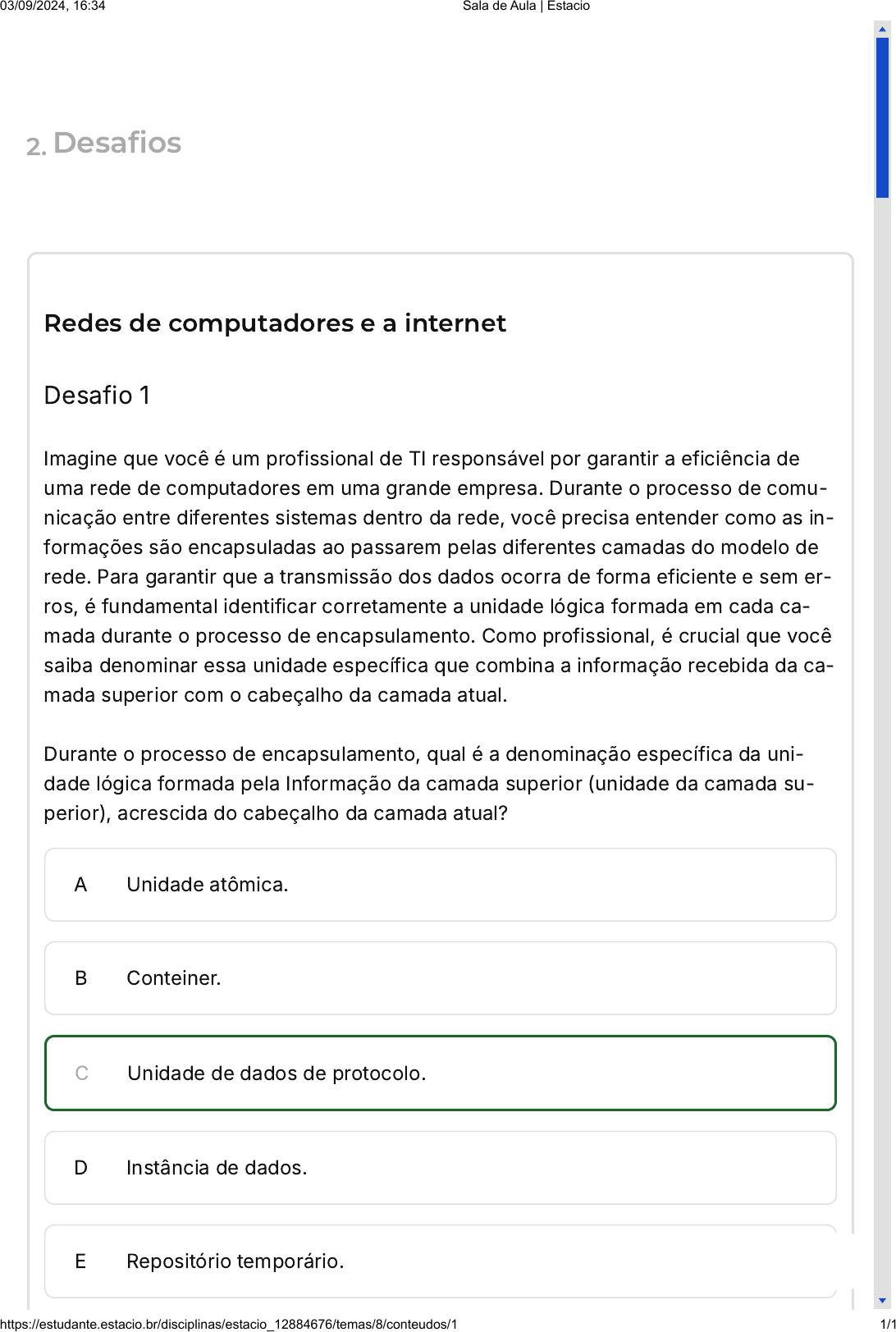 03/09/2024, 16:34 Sala de Aula | Estacio

2. Desafios

Redes de computadores e a internet

Desafio 1

Imagine que você é um profissional de TI responsável por garantir a eficiência de uma rede de computadores em uma grande empresa. Durante o processo de comunicação entre diferentes sistemas dentro da rede, você precisa entender como as informações são encapsuladas ao passarem pelas diferentes camadas do modelo de rede. Para garantir que a transmissão dos dados ocorra de forma eficiente e sem erros, é fundamental identificar corretamente a unidade lógica formada em cada camada durante o processo de encapsulamento. Como profissional, é crucial que você saiba denominar essa unidade específica que combina a informação recebida da camada superior com o cabeçalho da camada atual.

Durante o processo de encapsulamento, qual é a denominação específica da unidade lógica formada pela Informação da camada superior (unidade da camada superior), acrescida do cabeçalho da camada atual?

A Unidade atômica.

B Conteiner.

C Unidade de dados de protocolo.

D Instância de dados.

E Repositório temporário.

https://estudante.estacio.br/disciplinas/estacio_12884676/temas/8/conteudos/1 1/1